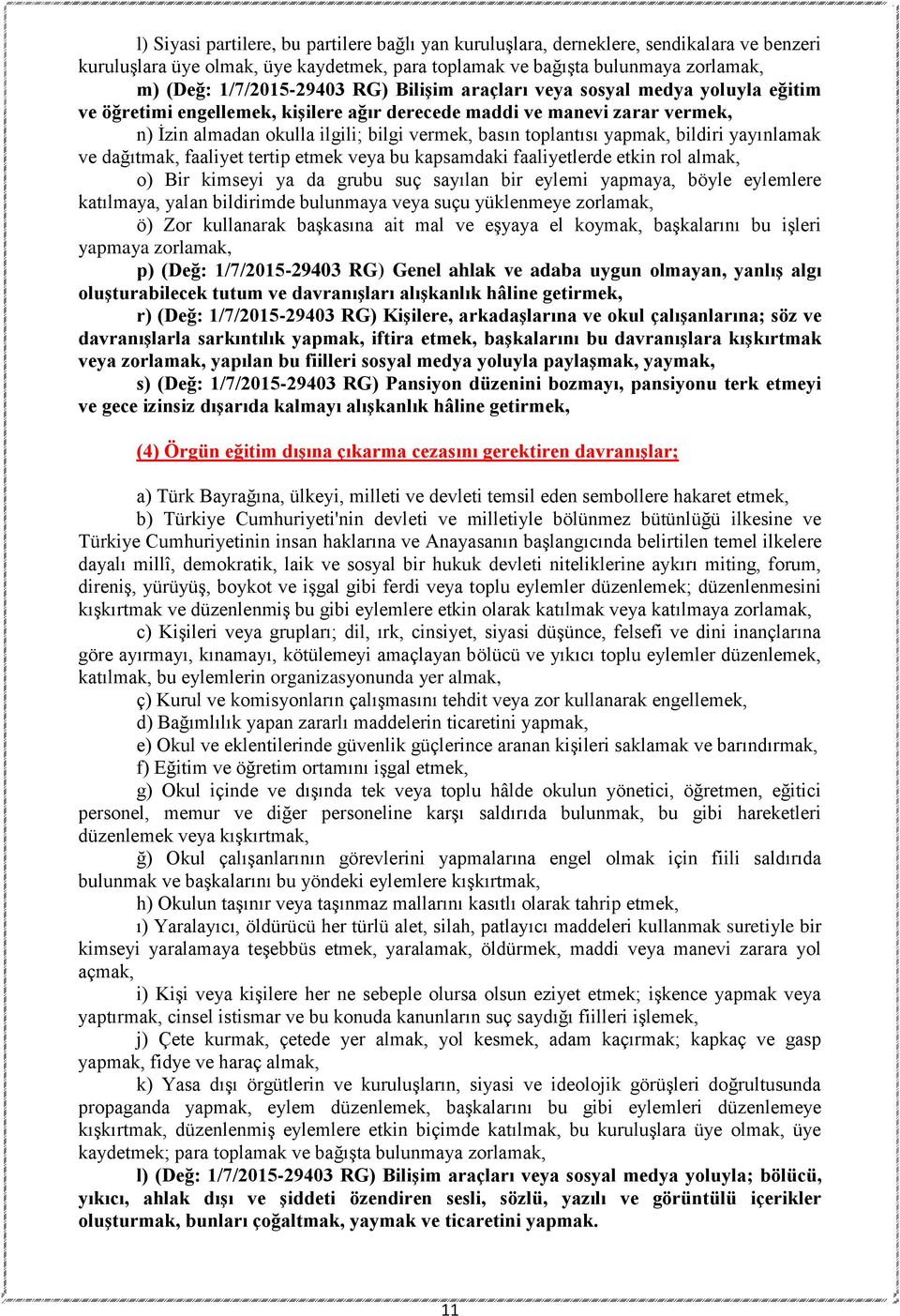 l) Siyasi partilere, bu partilere bağlı yan kuruluşlara, derneklere, sendikalara ve benzeri kuruluşlara üye olmak, üye kaydetmek, para toplamak ve bağışta bulunmaya zorlamak,

m) (Değ: 1/7/2015-29403 RG) Bilişim araçları veya sosyal medya yoluyla eğitim ve öğretimi engellemek, kişilere ağır derecede maddi ve manevi zarar vermek,

n) İzin almadan okulla ilgili; bilgi vermek, basın toplantısı yapmak, bildiri yayınlamak ve dağıtmak, faaliyet tertip etmek veya bu kapsamdaki faaliyetlerde etkin rol almak,

o) Bir kimseyi ya da grubu suç sayılan bir eylemi yapmaya, böyle eylemlere katılmaya, yalan bildirimde bulunmaya veya suçu yüklenmeye zorlamak,

ö) Zor kullanarak başkasına ait mal ve eşyaya el koymak, başkalarını bu işleri yapmaya zorlamak,

p) (Değ: 1/7/2015-29403 RG) Genel ahlak ve adaba uygun olmayan, yanlış algı oluşturabilecek tutum ve davranışları alışkanlık hâline getirmek,

r) (Değ: 1/7/2015-29403 RG) Kişilere, arkadaşlarına ve okul çalışanlarına; söz ve davranışlarla sarkıntılık yapmak, iftira etmek, başkalarını bu davranışlara kışkırtmak veya zorlamak, yapılan bu fiilleri sosyal medya yoluyla paylaşmak, yaymak,

s) (Değ: 1/7/2015-29403 RG) Pansiyon düzenini bozmayı, pansiyonu terk etmeyi ve gece izinsiz dışarıda kalmayı alışkanlık hâline getirmek,

(4) Örgün eğitim dışına çıkarma cezasını gerektiren davranışlar;

a) Türk Bayrağına, ülkeyi, milleti ve devleti temsil eden sembollere hakaret etmek,

b) Türkiye Cumhuriyeti'nin devleti ve milletiyle bölünmez bütünlüğü ilkesine ve Türkiye Cumhuriyetinin insan haklarına ve Anayasanın başlangıcında belirtilen temel ilkelere dayalı millî, demokratik, laik ve sosyal bir hukuk devleti niteliklerine aykırı miting, forum, direniş, yürüyüş, boykot ve işgal gibi ferdi veya toplu eylemler düzenlemek; düzenlenmesini kışkırtmak ve düzenlenmiş bu gibi eylemlere etkin olarak katılmak veya katılmaya zorlamak,

c) Kişileri veya grupları; dil, ırk, cinsiyet, siyasi düşünce, felsefi ve dini inançlarına göre ayırmayı, kınamayı, kötülemeyi amaçlayan bölücü ve yıkıcı toplu eylemler düzenlemek, katılmak, bu eylemlerin organizasyonunda yer almak,

ç) Kurul ve komisyonların çalışmasını tehdit veya zor kullanarak engellemek,

d) Bağımlılık yapan zararlı maddelerin ticaretini yapmak,

e) Okul ve eklentilerinde güvenlik güçlerince aranan kişileri saklamak ve barındırmak,

f) Eğitim ve öğretim ortamını işgal etmek,

g) Okul içinde ve dışında tek veya toplu hâlde okulun yönetici, öğretmen, eğitici personel, memur ve diğer personeline karşı saldırıda bulunmak, bu gibi hareketleri düzenlemek veya kışkırtmak,

ğ) Okul çalışanlarının görevlerini yapmalarına engel olmak için fiili saldırıda bulunmak ve başkalarını bu yöndeki eylemlere kışkırtmak,

h) Okulun taşınır veya taşınmaz mallarını kasıtlı olarak tahrip etmek,

ı) Yaralayıcı, öldürücü her türlü alet, silah, patlayıcı maddeleri kullanmak suretiyle bir kimseyi yaralamaya teşebbüs etmek, yaralamak, öldürmek, maddi veya manevi zarara yol açmak,

i) Kişi veya kişilere her ne sebeple olursa olsun eziyet etmek; işkence yapmak veya yaptırmak, cinsel istismar ve bu konuda kanunların suç saydığı fiilleri işlemek,

j) Çete kurmak, çetede yer almak, yol kesmek, adam kaçırmak; kapkaç ve gasp yapmak, fidye ve haraç almak,

k) Yasa dışı örgütlerin ve kuruluşların, siyasi ve ideolojik görüşleri doğrultusunda propaganda yapmak, eylem düzenlemek, başkalarını bu gibi eylemleri düzenlemeye kışkırtmak, düzenlenmiş eylemlere etkin biçimde katılmak, bu kuruluşlara üye olmak, üye kaydetmek; para toplamak ve bağışta bulunmaya zorlamak,

l) (Değ: 1/7/2015-29403 RG) Bilişim araçları veya sosyal medya yoluyla; bölücü, yıkıcı, ahlak dışı ve şiddeti özendiren sesli, sözlü, yazılı ve görüntülü içerikler oluşturmak, bunları çoğaltmak, yaymak ve ticaretini yapmak.

11